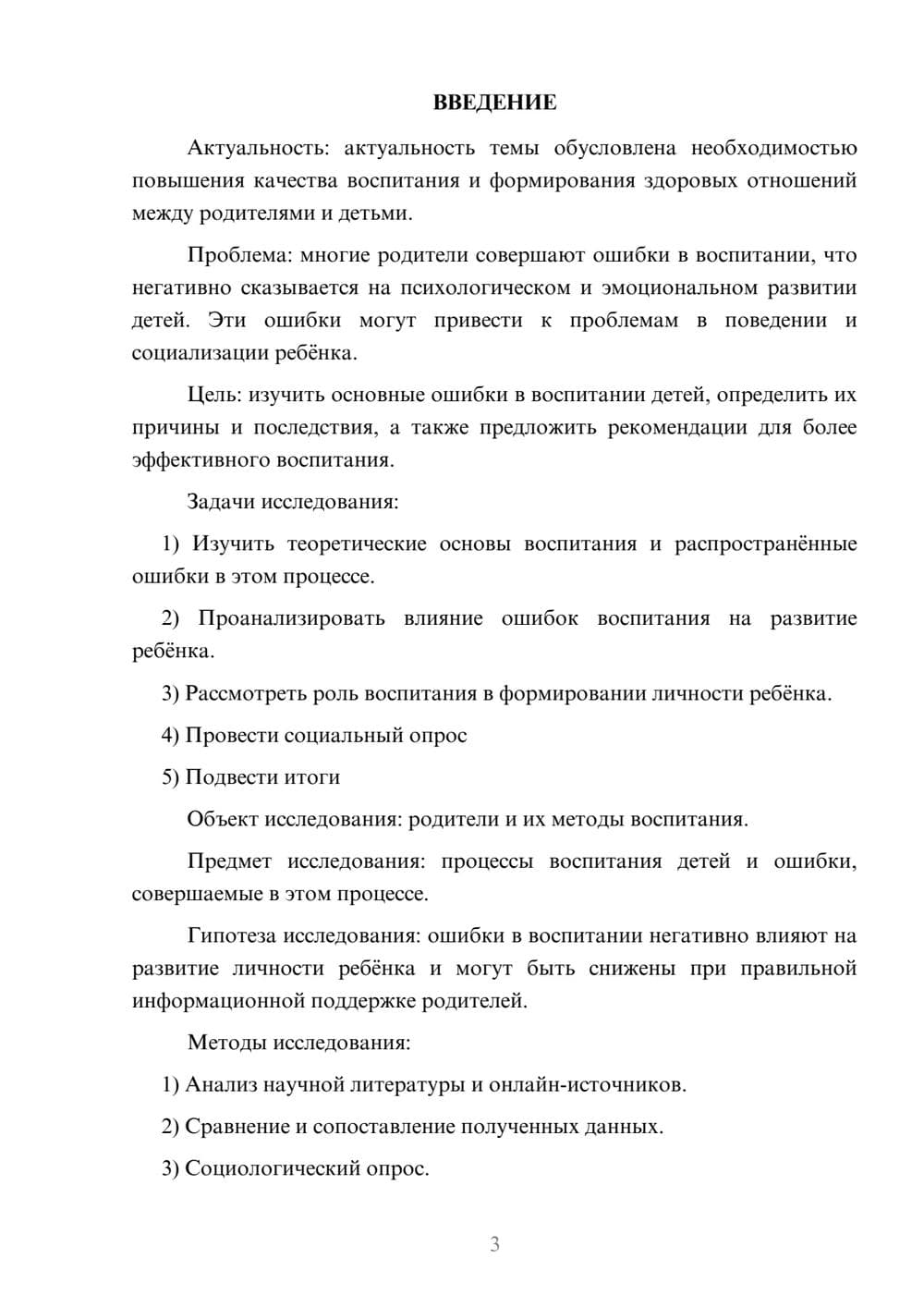 ВВЕДЕНИЕ

Актуальность: актуальность темы обусловлена необходимостью повышения качества воспитания и формирования здоровых отношений между родителями и детьми.

Проблема: многие родители совершают ошибки в воспитании, что негативно сказывается на психологическом и эмоциональном развитии детей. Эти ошибки могут привести к проблемам в поведении и социализации ребёнка.

Цель: изучить основные ошибки в воспитании детей, определить их причины и последствия, а также предложить рекомендации для более эффективного воспитания.

Задачи исследования:

1) Изучить теоретические основы воспитания и распространённые ошибки в этом процессе.

2) Проанализировать влияние ошибок воспитания на развитие ребёнка.

3) Рассмотреть роль воспитания в формировании личности ребёнка.

4) Провести социальный опрос

5) Подвести итоги

Объект исследования: родители и их методы воспитания.

Предмет исследования: процессы воспитания детей и ошибки, совершаемые в этом процессе.

Гипотеза исследования: ошибки в воспитании негативно влияют на развитие личности ребёнка и могут быть снижены при правильной информационной поддержке родителей.

Методы исследования:

1) Анализ научной литературы и онлайн-источников.

2) Сравнение и сопоставление полученных данных.

3) Социологический опрос.

3